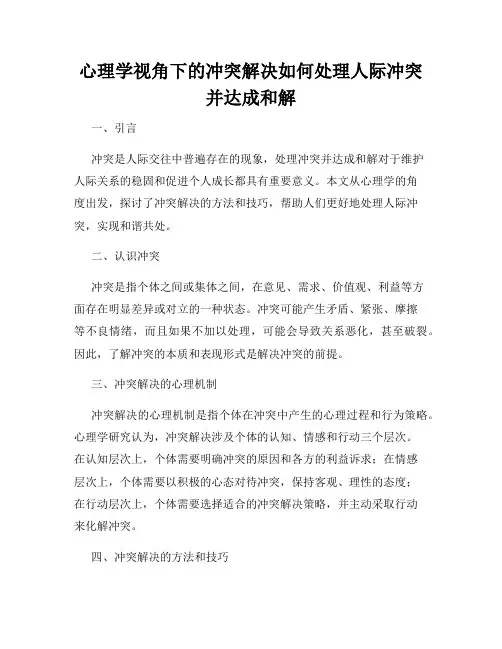 心理学视角下的冲突解决如何处理人际冲突并达成和解

一、引言

冲突是人际交往中普遍存在的现象，处理冲突并达成和解对于维护人际关系的稳固和促进个人成长都具有重要意义。本文从心理学的角度出发，探讨了冲突解决的方法和技巧，帮助人们更好地处理人际冲突，实现和谐共处。

二、认识冲突

冲突是指个体之间或集体之间，在意见、需求、价值观、利益等方面存在明显差异或对立的一种状态。冲突可能产生矛盾、紧张、摩擦等不良情绪，而且如果不加以处理，可能会导致关系恶化，甚至破裂。因此，了解冲突的本质和表现形式是解决冲突的前提。

三、冲突解决的心理机制

冲突解决的心理机制是指个体在冲突中产生的心理过程和行为策略。心理学研究认为，冲突解决涉及个体的认知、情感和行动三个层次。在认知层次上，个体需要明确冲突的原因和各方的利益诉求；在情感层次上，个体需要以积极的心态对待冲突，保持客观、理性的态度；在行动层次上，个体需要选择适合的冲突解决策略，并主动采取行动来化解冲突。

四、冲突解决的方法和技巧